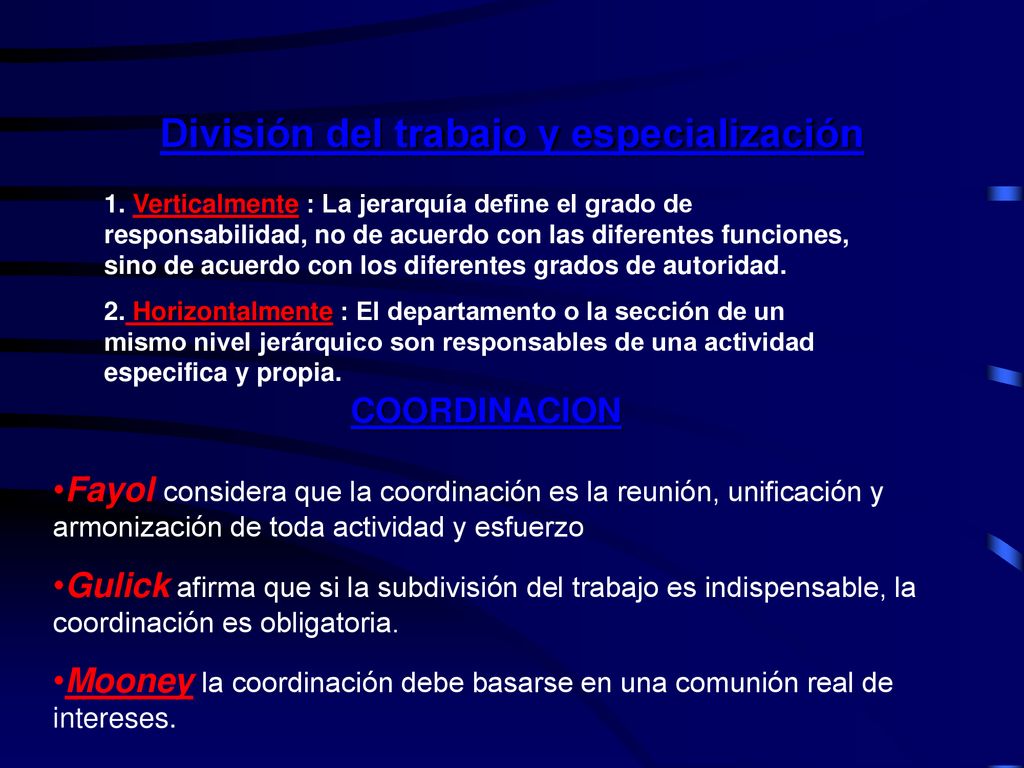 División del trabajo y especialización

1. Verticalmente : La jerarquía define el grado de responsabilidad, no de acuerdo con las diferentes funciones, sino de acuerdo con los diferentes grados de autoridad.

2. Horizontalmente : El departamento o la sección de un mismo nivel jerárquico son responsables de una actividad especifica y propia.

COORDINACION

•Fayol considera que la coordinación es la reunión, unificación y armonización de toda actividad y esfuerzo

•Gulick afirma que si la subdivisión del trabajo es indispensable, la coordinación es obligatoria.

•Mooney la coordinación debe basarse en una comunión real de intereses.